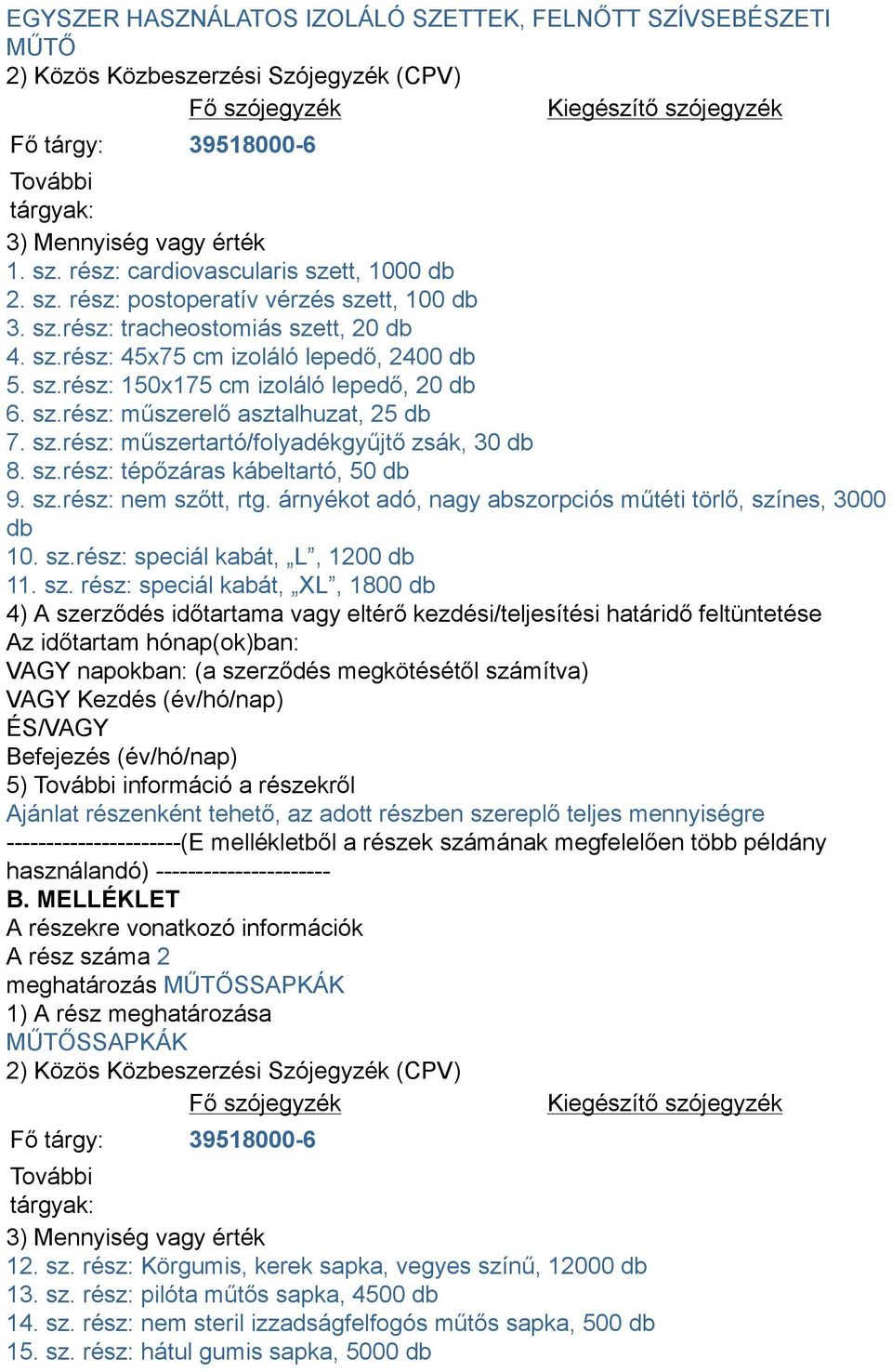 EGYSZER HASZNÁLATOS IZOLÁLÓ SZETTEK, FELNŐTT SZÍVSEBÉSZETI MŰTŐ
2) Közös Közbeszerzési Szójegyzék (CPV)

|  | Fő szójegyzék | Kiegészítő szójegyzék |
|---|---|---|
| Fő tárgy: | 39518000-6 |  |
| További tárgyak: |  |  |

3) Mennyiség vagy érték
1. sz. rész: cardiovascularis szett, 1000 db
2. sz. rész: postoperatív vérzés szett, 100 db
3. sz.rész: tracheostomiás szett, 20 db
4. sz.rész: 45x75 cm izoláló lepedő, 2400 db
5. sz.rész: 150x175 cm izoláló lepedő, 20 db
6. sz.rész: műszerelő asztalhuzat, 25 db
7. sz.rész: műszertartó/folyadékgyűjtő zsák, 30 db
8. sz.rész: tépőzáras kábeltartó, 50 db
9. sz.rész: nem szőtt, rtg. árnyékot adó, nagy abszorpciós műtéti törlő, színes, 3000 db
10. sz.rész: speciál kabát, „L”, 1200 db
11. sz. rész: speciál kabát, „XL”, 1800 db
4) A szerződés időtartama vagy eltérő kezdési/teljesítési határidő feltüntetése
Az időtartam hónap(ok)ban:
VAGY napokban: (a szerződés megkötésétől számítva)
VAGY Kezdés (év/hó/nap)
ÉS/VAGY
Befejezés (év/hó/nap)
5) További információ a részekről
Ajánlat részenként tehető, az adott részben szereplő teljes mennyiségre
----------------------(E mellékletből a részek számának megfelelően több példány használandó) ----------------------
B. MELLÉKLET
A részekre vonatkozó információk
A rész száma 2
meghatározás MŰTŐSSAPKÁK
1) A rész meghatározása
MŰTŐSSAPKÁK
2) Közös Közbeszerzési Szójegyzék (CPV)

|  | Fő szójegyzék | Kiegészítő szójegyzék |
|---|---|---|
| Fő tárgy: | 39518000-6 |  |
| További tárgyak: |  |  |

3) Mennyiség vagy érték
12. sz. rész: Körgumis, kerek sapka, vegyes színű, 12000 db
13. sz. rész: pilóta műtős sapka, 4500 db
14. sz. rész: nem steril izzadságfelfogós műtős sapka, 500 db
15. sz. rész: hátul gumis sapka, 5000 db